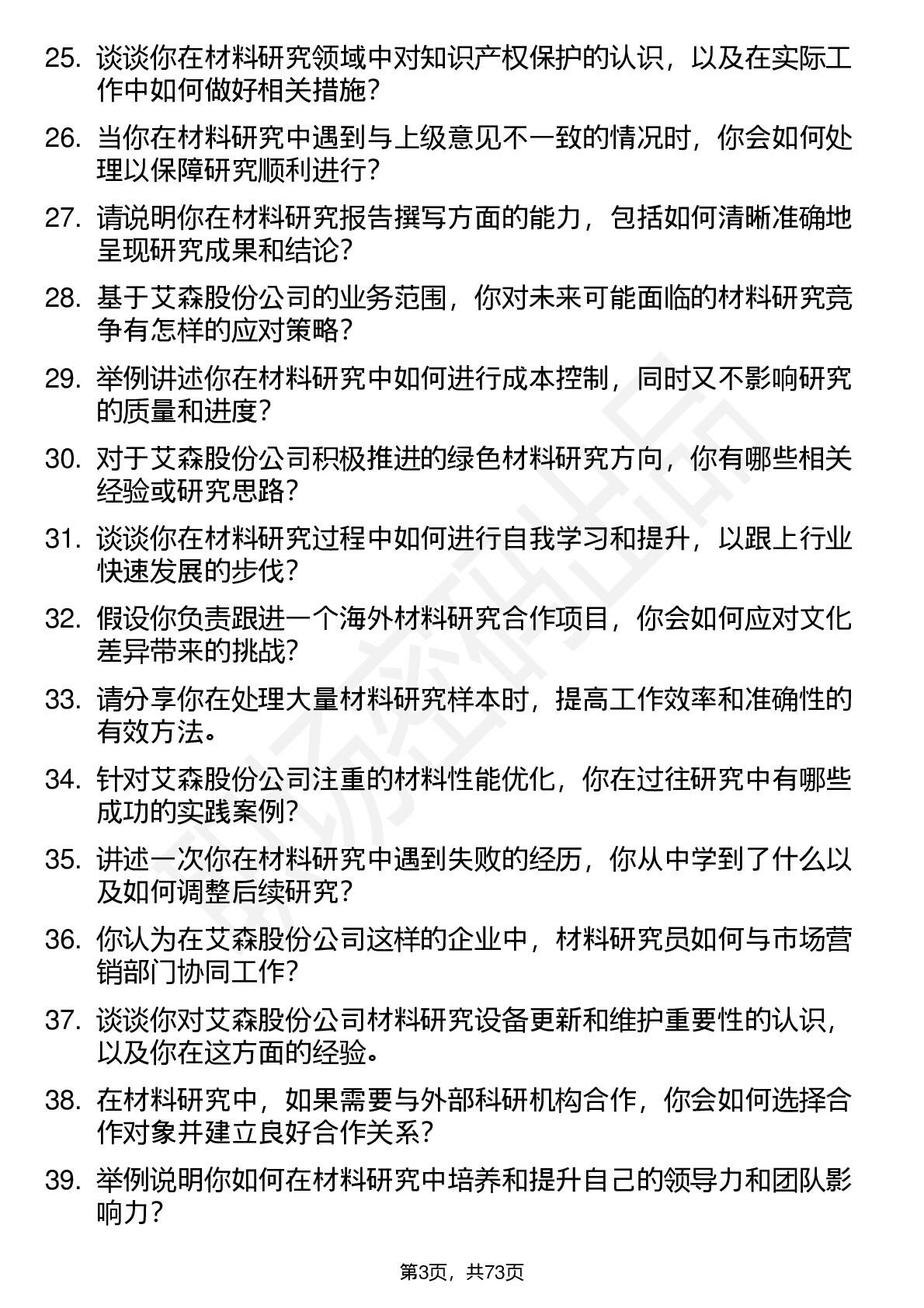 25. 谈谈你在材料研究领域中对知识产权保护的认识，以及在实际工作中如何做好相关措施？

26. 当你在材料研究中遇到与上级意见不一致的情况时，你会如何处理以保障研究顺利进行？

27. 请说明你在材料研究报告撰写方面的能力，包括如何清晰准确地呈现研究成果和结论？

28. 基于艾森股份公司的业务范围，你对未来可能面临的材料研究竞争有怎样的应对策略？

29. 举例讲述你在材料研究中如何进行成本控制，同时又不影响研究的质量和进度？

30. 对于艾森股份公司积极推进的绿色材料研究方向，你有哪些相关经验或研究思路？

31. 谈谈你在材料研究过程中如何进行自我学习和提升，以跟上行业快速发展的步伐？

32. 假设你负责跟进一个海外材料研究合作项目，你会如何应对文化差异带来的挑战？

33. 请分享你在处理大量材料研究样本时，提高工作效率和准确性的有效方法。

34. 针对艾森股份公司注重的材料性能优化，你在过往研究中有哪些成功的实践案例？

35. 讲述一次你在材料研究中遇到失败的经历，你从中学到了什么以及如何调整后续研究？

36. 你认为在艾森股份公司这样的企业中，材料研究员如何与市场营销部门协同工作？

37. 谈谈你对艾森股份公司材料研究设备更新和维护重要性的认识，以及你在这方面的经验。

38. 在材料研究中，如果需要与外部科研机构合作，你会如何选择合作对象并建立良好合作关系？

39. 举例说明你如何在材料研究中培养和提升自己的领导力和团队影响力？

第3页，共73页